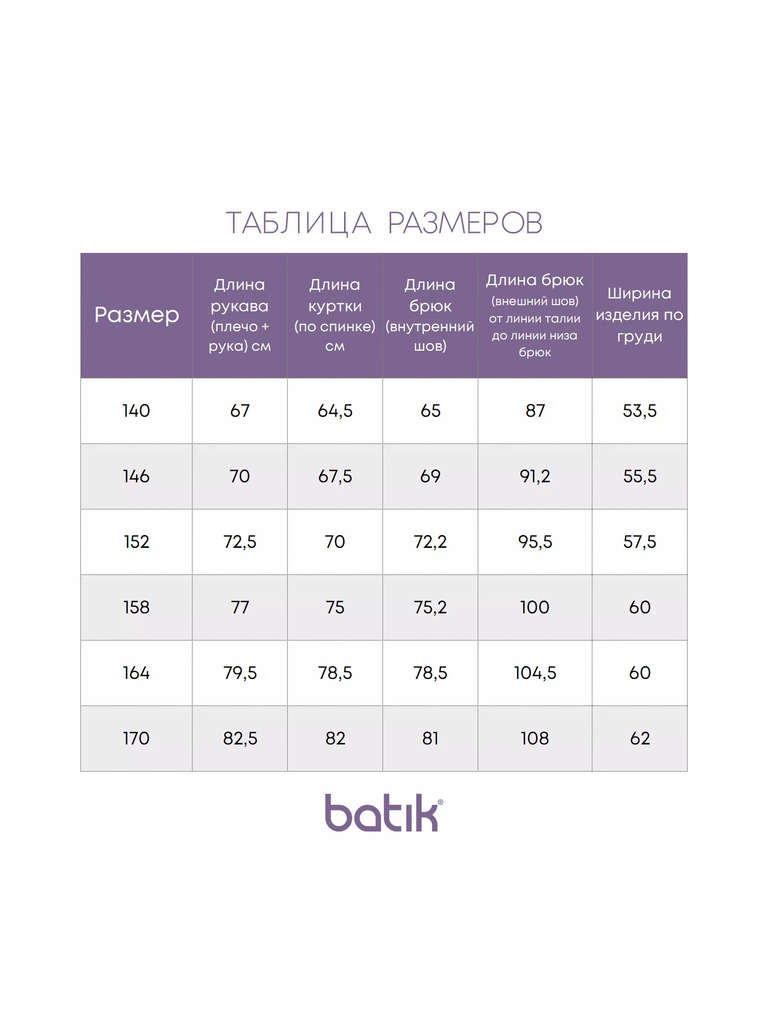 ТАБЛИЦА РАЗМЕРОВ

| Размер | Длина рукава (плечо + рука) см | Длина куртки (по спинке) см | Длина брюк (внутренний шов) | Длина брюк (внешний шов) от линии талии до линии низа брюк | Ширина изделия по груди |
|---|---|---|---|---|---|
| 140 | 67 | 64,5 | 65 | 87 | 53,5 |
| 146 | 70 | 67,5 | 69 | 91,2 | 55,5 |
| 152 | 72,5 | 70 | 72,2 | 95,5 | 57,5 |
| 158 | 77 | 75 | 75,2 | 100 | 60 |
| 164 | 79,5 | 78,5 | 78,5 | 104,5 | 60 |
| 170 | 82,5 | 82 | 81 | 108 | 62 |

batik®